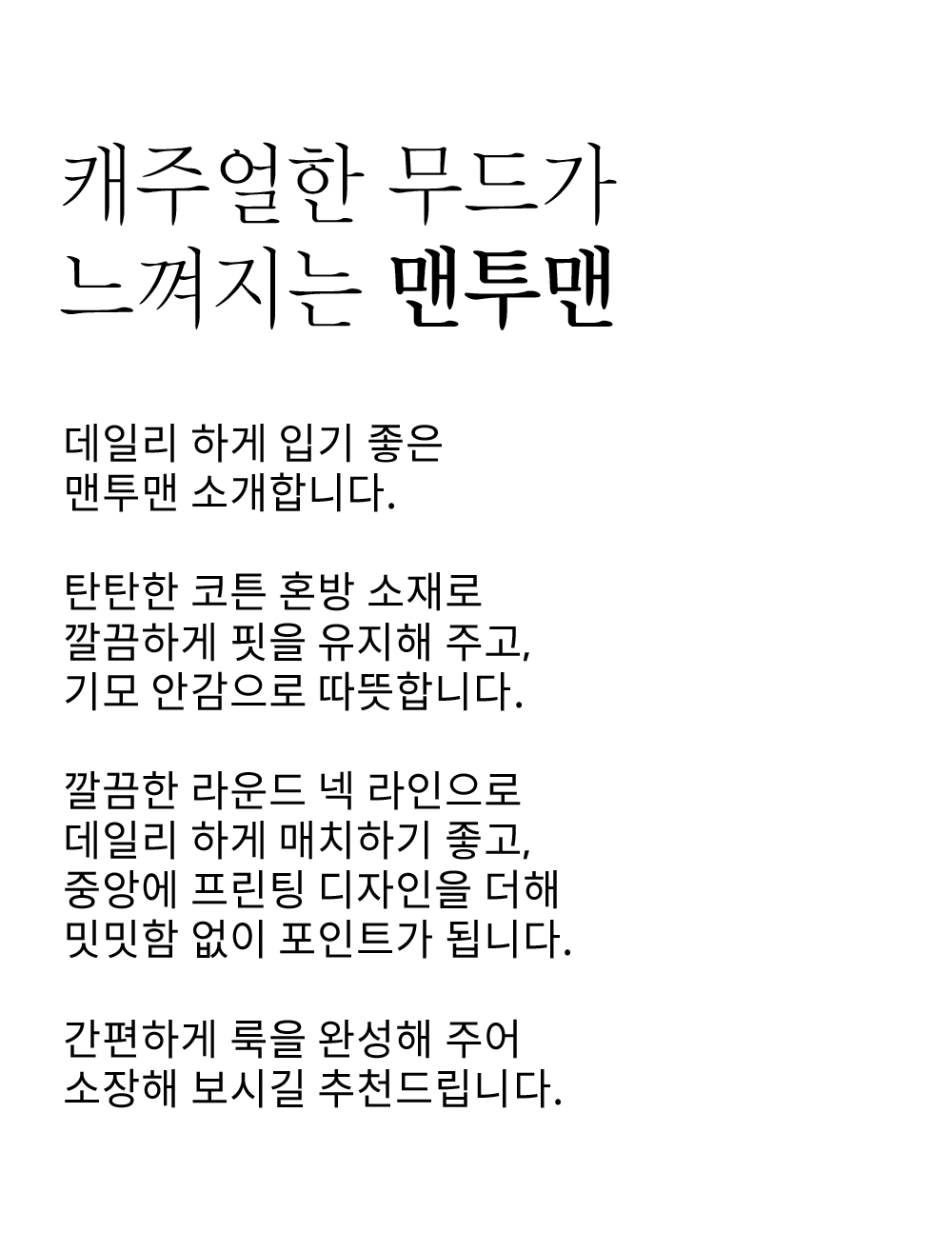 캐주얼한 무드가
느껴지는 맨투맨

데일리 하게 입기 좋은
맨투맨 소개합니다.

탄탄한 코튼 혼방 소재로
깔끔하게 핏을 유지해 주고,
기모 안감으로 따뜻합니다.

깔끔한 라운드 넥 라인으로
데일리 하게 매치하기 좋고,
중앙에 프린팅 디자인을 더해
밋밋함 없이 포인트가 됩니다.

간편하게 룩을 완성해 주어
소장해 보시길 추천드립니다.